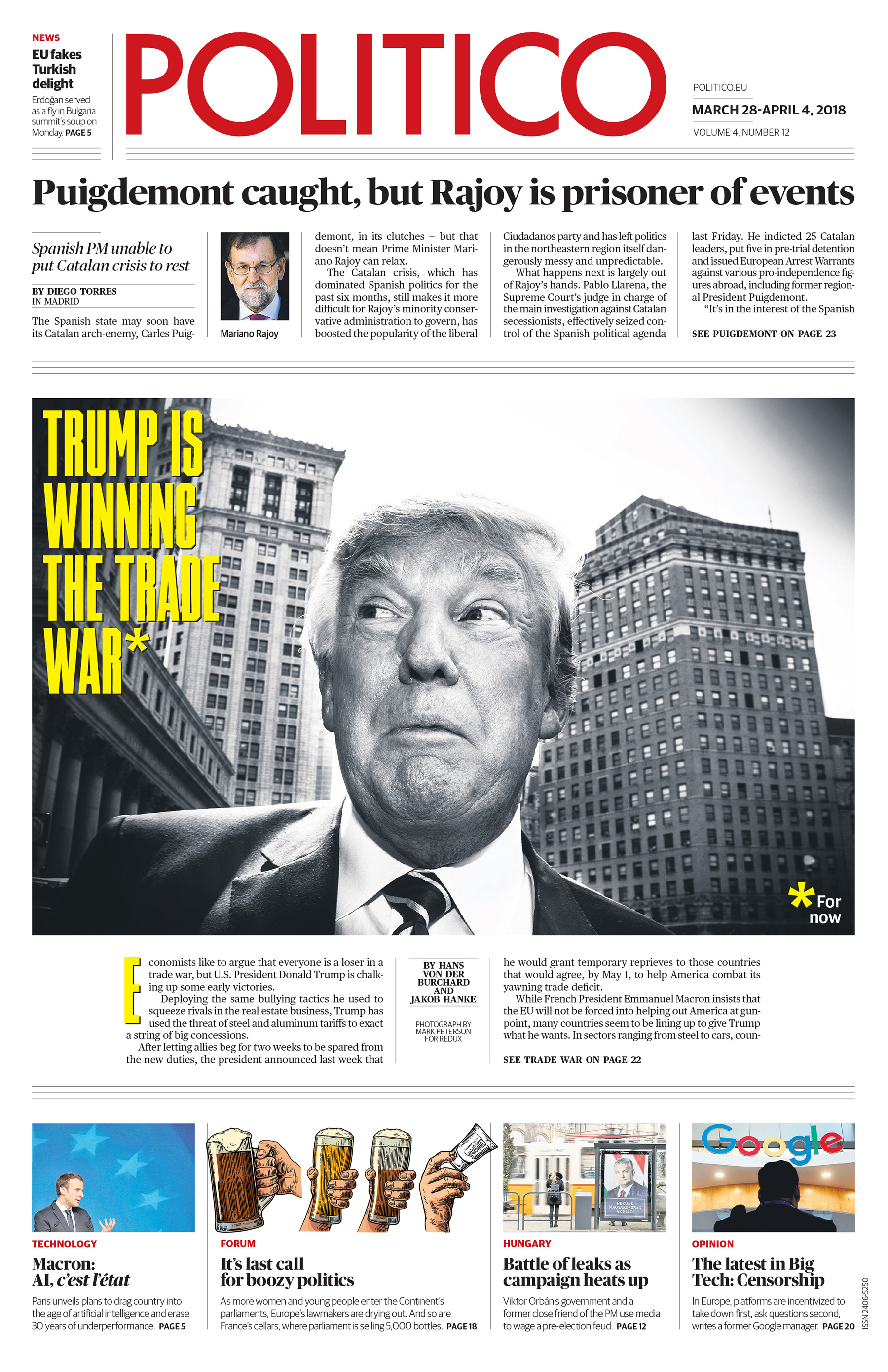 NEWS

EU fakes Turkish delight

Erdoğan served as a fly in Bulgaria summit's soup on Monday. PAGE 5

POLITICO

POLITICO.EU

MARCH 28-APRIL 4, 2018

VOLUME 4, NUMBER 12

Puigdemont caught, but Rajoy is prisoner of events

Spanish PM unable to put Catalan crisis to rest

BY DIEGO TORRES
IN MADRID

The Spanish state may soon have its Catalan arch-enemy, Carles Puigdemont, in its clutches – but that doesn't mean Prime Minister Mariano Rajoy can relax.

Mariano Rajoy

The Catalan crisis, which has dominated Spanish politics for the past six months, still makes it more difficult for Rajoy's minority conservative administration to govern, has boosted the popularity of the liberal Ciudadanos party and has left politics in the northeastern region itself dangerously messy and unpredictable.

What happens next is largely out of Rajoy's hands. Pablo Llarena, the Supreme Court's judge in charge of the main investigation against Catalan secessionists, effectively seized control of the Spanish political agenda last Friday. He indicted 25 Catalan leaders, put five in pre-trial detention and issued European Arrest Warrants against various pro-independence figures abroad, including former regional President Puigdemont.

"It's in the interest of the Spanish

SEE PUIGDEMONT ON PAGE 23

TRUMP IS WINNING THE TRADE WAR*

*For now

Economists like to argue that everyone is a loser in a trade war, but U.S. President Donald Trump is chalking up some early victories.

Deploying the same bullying tactics he used to squeeze rivals in the real estate business, Trump has used the threat of steel and aluminum tariffs to exact a string of big concessions.

After letting allies beg for two weeks to be spared from the new duties, the president announced last week that

BY HANS VON DER BURCHARD AND JAKOB HANKE

PHOTOGRAPH BY MARK PETERSON FOR REDUX

he would grant temporary reprieves to those countries that would agree, by May 1, to help America combat its yawning trade deficit.

While French President Emmanuel Macron insists that the EU will not be forced into helping out America at gunpoint, many countries seem to be lining up to give Trump what he wants. In sectors ranging from steel to cars, coun-

SEE TRADE WAR ON PAGE 22

TECHNOLOGY

Macron: AI, c'est l'état

Paris unveils plans to drag country into the age of artificial intelligence and erase 30 years of underperformance. PAGE 5

FORUM

It's last call for boozy politics

As more women and young people enter the Continent's parliaments, Europe's lawmakers are drying out. And so are France's cellars, where parliament is selling 5,000 bottles. PAGE 18

HUNGARY

Battle of leaks as campaign heats up

Viktor Orbán's government and a former close friend of the PM use media to wage a pre-election feud. PAGE 12

OPINION

The latest in Big Tech: Censorship

In Europe, platforms are incentivized to take down first, ask questions second, writes a former Google manager. PAGE 20

ISSN 2406-5250